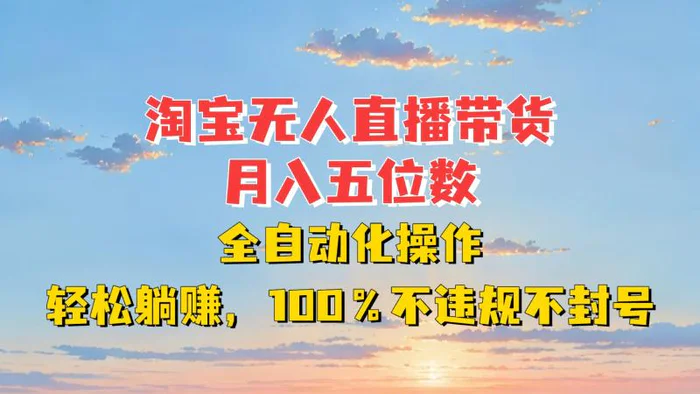 淘宝无人直播带货
月入五位数
全自动化操作
轻松躺赚，100％不违规不封号